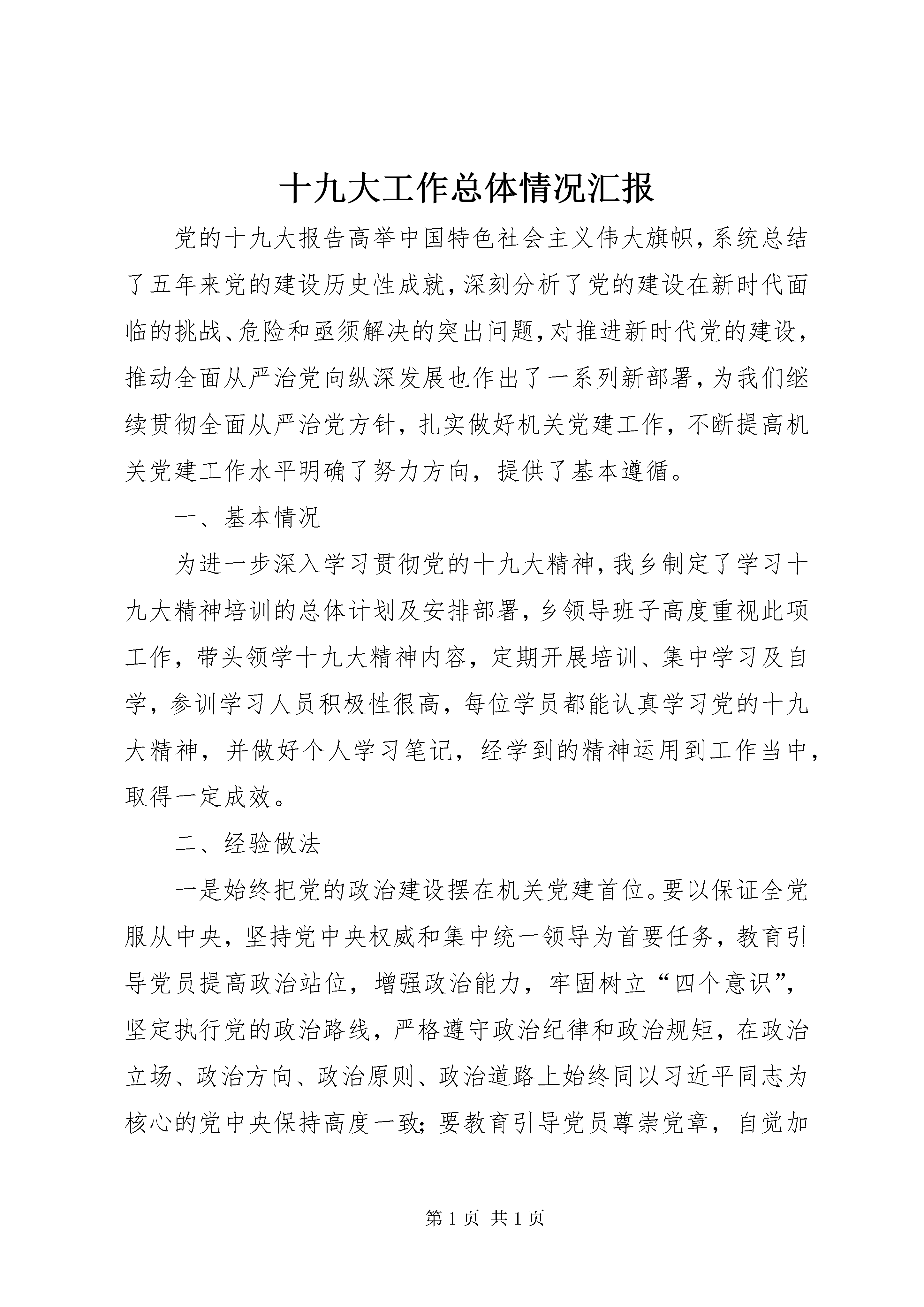 十九大工作总体情况汇报

党的十九大报告高举中国特色社会主义伟大旗帜,系统总结了五年来党的建设历史性成就,深刻分析了党的建设在新时代面临的挑战、危险和亟须解决的突出问题,对推进新时代党的建设,推动全面从严治党向纵深发展也作出了一系列新部署,为我们继续贯彻全面从严治党方针，扎实做好机关党建工作，不断提高机关党建工作水平明确了努力方向，提供了基本遵循。

一、基本情况

为进一步深入学习贯彻党的十九大精神,我乡制定了学习十九大精神培训的总体计划及安排部署,乡领导班子高度重视此项工作，带头领学十九大精神内容，定期开展培训、集中学习及自学，参训学习人员积极性很高，每位学员都能认真学习党的十九大精神，并做好个人学习笔记，经学到的精神运用到工作当中，取得一定成效。

二、经验做法

一是始终把党的政治建设摆在机关党建首位。要以保证全党服从中央，坚持党中央权威和集中统一领导为首要任务，教育引导党员提高政治站位，增强政治能力，牢固树立“四个意识”，坚定执行党的政治路线，严格遵守政治纪律和政治规矩，在政治立场、政治方向、政治原则、政治道路上始终同以习近平同志为核心的党中央保持高度一致;要教育引导党员尊崇党章，自觉加

第 1 页 共 1 页